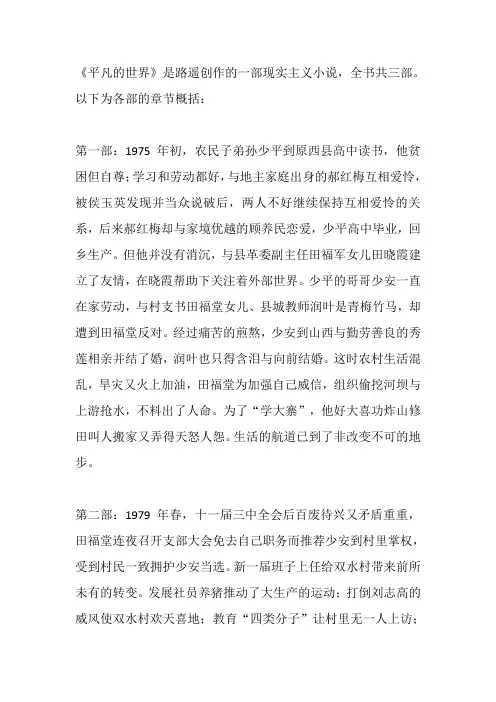 《平凡的世界》是路遥创作的一部现实主义小说，全书共三部。以下为各部的章节概括：

第一部：1975 年初，农民子弟孙少平到原西县高中读书，他贫困但自尊；学习和劳动都好，与地主家庭出身的郝红梅互相爱怜，被侯玉英发现并当众说破后，两人不好继续保持互相爱怜的关系，后来郝红梅却与家境优越的顾养民恋爱，少平高中毕业，回乡生产。但他并没有消沉，与县革委副主任田福军女儿田晓霞建立了友情，在晓霞帮助下关注着外部世界。少平的哥哥少安一直在家劳动，与村支书田福堂女儿、县城教师润叶是青梅竹马，却遭到田福堂反对。经过痛苦的煎熬，少安到山西与勤劳善良的秀莲相亲并结了婚，润叶也只得含泪与向前结婚。这时农村生活混乱，旱灾又火上加油，田福堂为加强自己威信，组织偷挖河坝与上游抢水，不料出了人命。为了“学大寨”，他好大喜功炸山修田叫人搬家又弄得天怒人怨。生活的航道已到了非改变不可的地步。

第二部：1979 年春，十一届三中全会后百废待兴又矛盾重重，田福堂连夜召开支部大会免去自己职务而推荐少安到村里掌权，受到村民一致拥护少安当选。新一届班子上任给双水村带来前所未有的转变。发展社员养猪推动了大生产的运动；打倒刘志高的威风使双水村欢天喜地；教育“四类分子”让村里无一人上访；